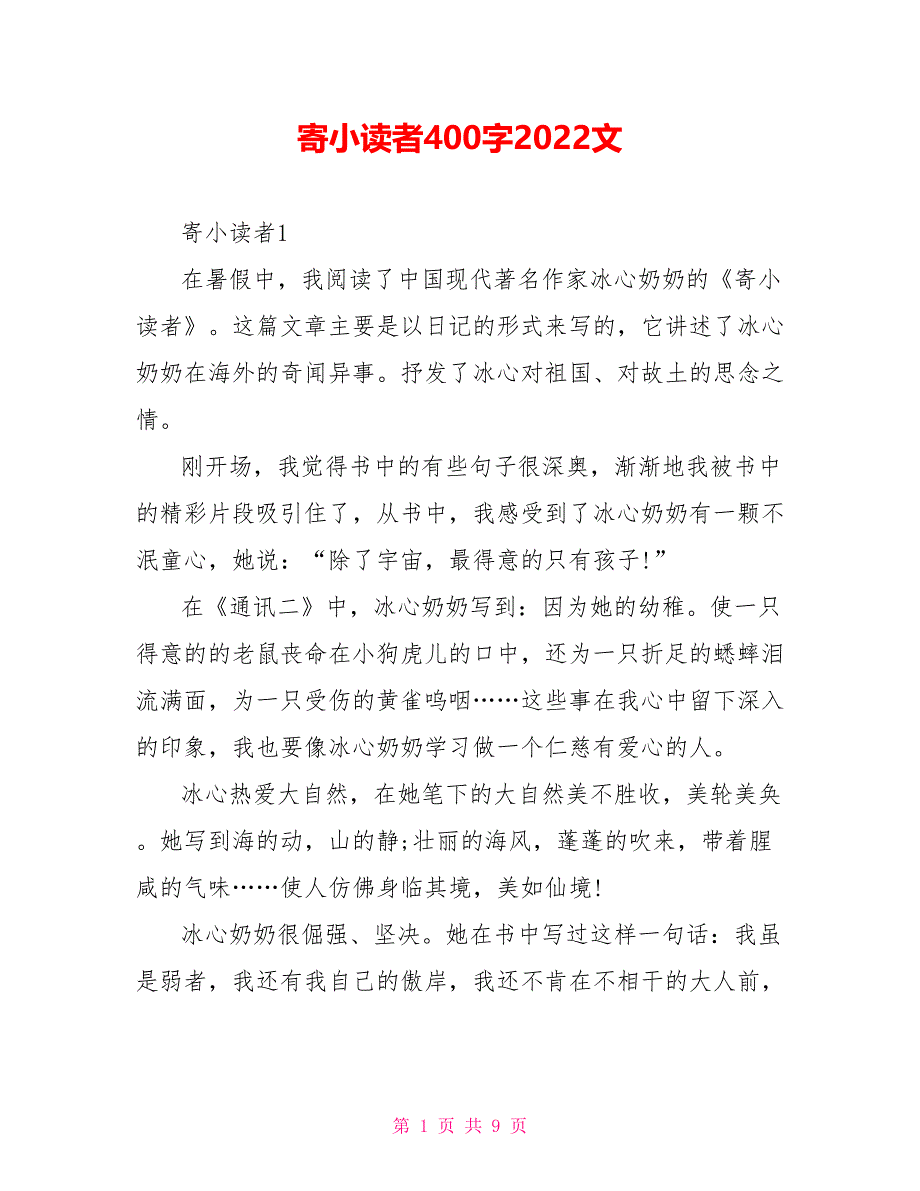 寄小读者400字2022文

寄小读者1

在暑假中，我阅读了中国现代著名作家冰心奶奶的《寄小读者》。这篇文章主要是以日记的形式来写的，它讲述了冰心奶奶在海外的奇闻异事。抒发了冰心对祖国、对故土的思念之情。

刚开场，我觉得书中的有些句子很深奥，渐渐地我被书中的精彩片段吸引住了，从书中，我感受到了冰心奶奶有一颗不泯童心，她说：“除了宇宙，最得意的只有孩子!”

在《通讯二》中，冰心奶奶写到：因为她的幼稚。使一只得意的的老鼠丧命在小狗虎儿的口中，还为一只折足的蟋蟀泪流满面，为一只受伤的黄雀呜咽……这些事在我心中留下深入的印象，我也要像冰心奶奶学习做一个仁慈有爱心的人。

冰心热爱大自然，在她笔下的大自然美不胜收，美轮美奂。她写到海的动，山的静;壮丽的海风，蓬蓬的吹来，带着腥咸的气味……使人仿佛身临其境，美如仙境!

冰心奶奶很倔强、坚决。她在书中写过这样一句话：我虽是弱者，我还有我自己的傲岸，我还不肯在不相干的大人前，

第 1 页 共 9 页